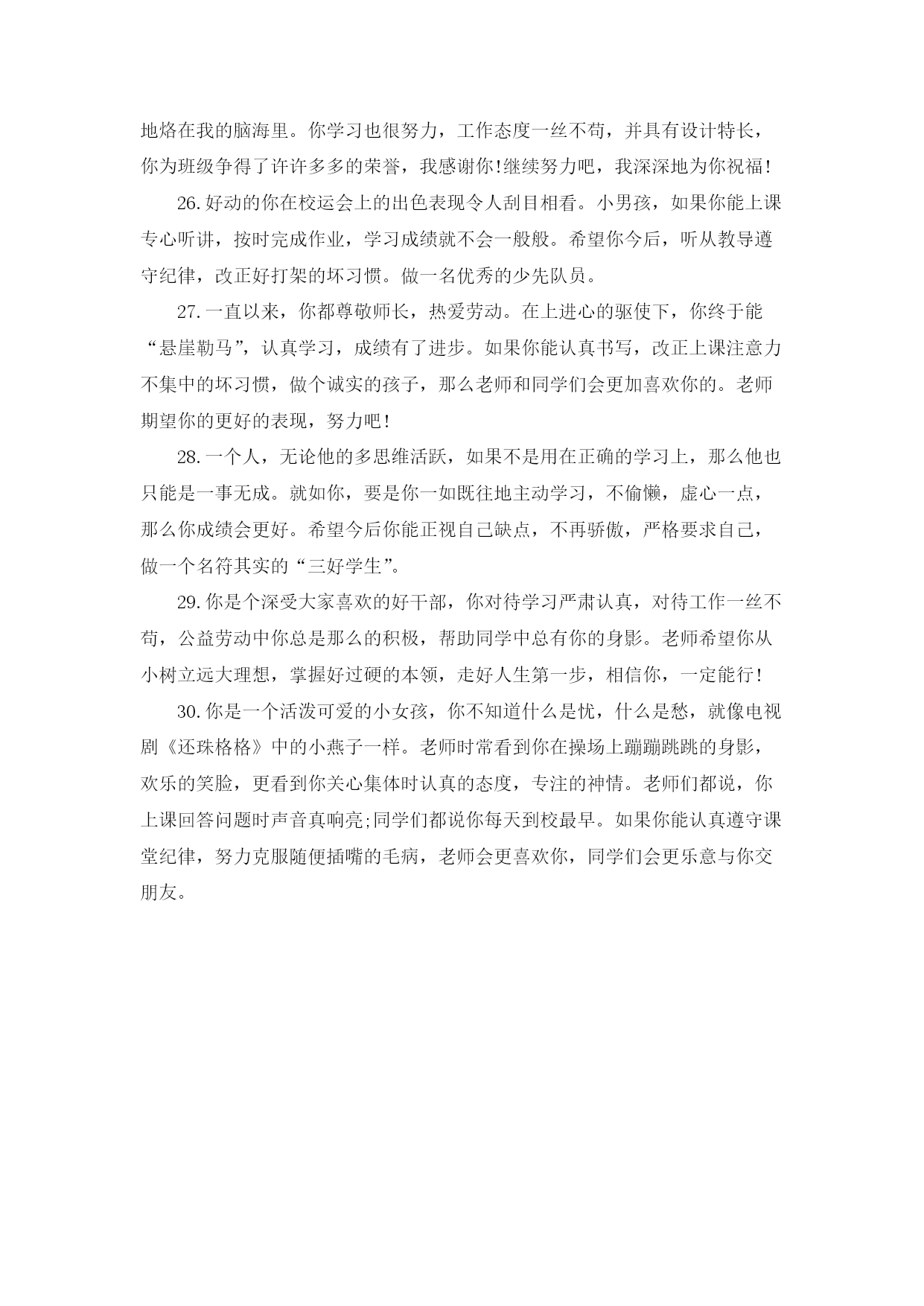 地烙在我的脑海里。你学习也很努力，工作态度一丝不苟，并具有设计特长，你为班级争得了许许多多的荣誉，我感谢你!继续努力吧，我深深地为你祝福!

26.好动的你在校运会上的出色表现令人刮目相看。小男孩，如果你能上课专心听讲，按时完成作业，学习成绩就不会一般般。希望你今后，听从教导遵守纪律，改正好打架的坏习惯。做一名优秀的少先队员。

27.一直以来，你都尊敬师长，热爱劳动。在上进心的驱使下，你终于能“悬崖勒马”，认真学习，成绩有了进步。如果你能认真书写，改正上课注意力不集中的坏习惯，做个诚实的孩子，那么老师和同学们会更加喜欢你的。老师期望你的更好的表现，努力吧!

28.一个人，无论他的多思维活跃，如果不是用在正确的学习上，那么他也只能是一事无成。就如你，要是你一如既往地主动学习，不偷懒，虚心一点，那么你成绩会更好。希望今后你能正视自己缺点，不再骄傲，严格要求自己，做一个名符其实的“三好学生”。

29.你是个深受大家喜欢的好干部，你对待学习严肃认真，对待工作一丝不苟，公益劳动中你总是那么的积极，帮助同学中总有你的身影。老师希望你从小树立远大理想，掌握好过硬的本领，走好人生第一步，相信你，一定能行!

30.你是一个活泼可爱的小女孩，你不知道什么是忧，什么是愁，就像电视剧《还珠格格》中的小燕子一样。老师时常看到你在操场上蹦蹦跳跳的身影，欢乐的笑脸，更看到你关心集体时认真的态度，专注的神情。老师们都说，你上课回答问题时声音真响亮;同学们都说你每天到校最早。如果你能认真遵守课堂纪律，努力克服随便插嘴的毛病，老师会更喜欢你，同学们会更乐意与你交朋友。